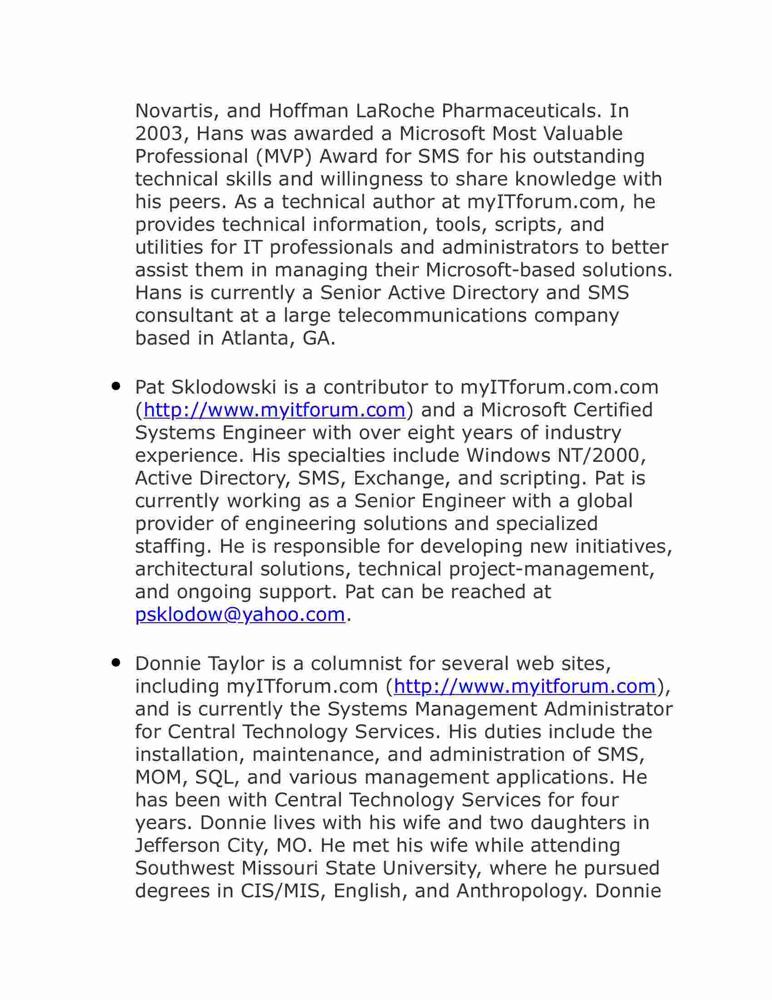 Novartis, and Hoffman LaRoche Pharmaceuticals. In 2003, Hans was awarded a Microsoft Most Valuable Professional (MVP) Award for SMS for his outstanding technical skills and willingness to share knowledge with his peers. As a technical author at myITforum.com, he provides technical information, tools, scripts, and utilities for IT professionals and administrators to better assist them in managing their Microsoft-based solutions. Hans is currently a Senior Active Directory and SMS consultant at a large telecommunications company based in Atlanta, GA.

• Pat Sklodowski is a contributor to myITforum.com.com (http://www.myitforum.com) and a Microsoft Certified Systems Engineer with over eight years of industry experience. His specialties include Windows NT/2000, Active Directory, SMS, Exchange, and scripting. Pat is currently working as a Senior Engineer with a global provider of engineering solutions and specialized staffing. He is responsible for developing new initiatives, architectural solutions, technical project-management, and ongoing support. Pat can be reached at psklodow@yahoo.com.

• Donnie Taylor is a columnist for several web sites, including myITforum.com (http://www.myitforum.com), and is currently the Systems Management Administrator for Central Technology Services. His duties include the installation, maintenance, and administration of SMS, MOM, SQL, and various management applications. He has been with Central Technology Services for four years. Donnie lives with his wife and two daughters in Jefferson City, MO. He met his wife while attending Southwest Missouri State University, where he pursued degrees in CIS/MIS, English, and Anthropology. Donnie